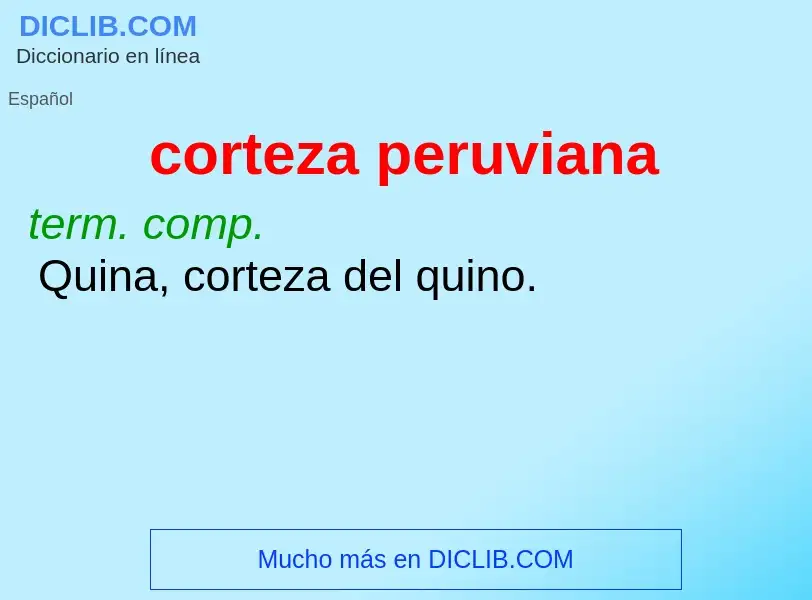 DICLIB.COM
Diccionario en línea

Español

corteza peruviana

term. comp.
Quina, corteza del quino.

Mucho más en DICLIB.COM